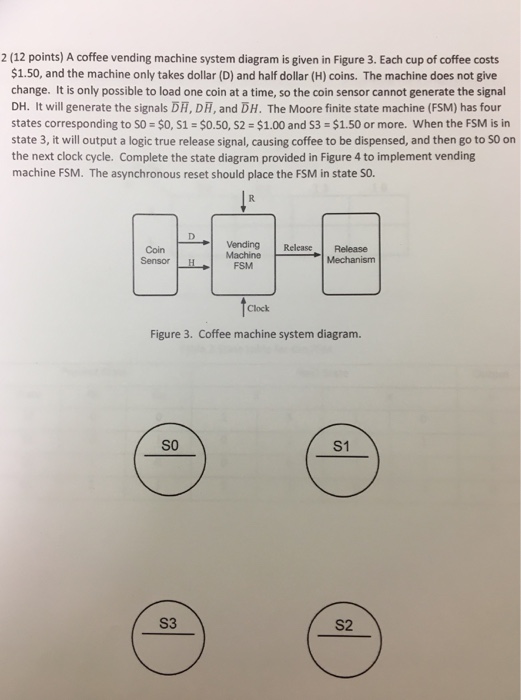 2 (12 points) A coffee vending machine system diagram is given in Figure 3. Each cup of coffee costs \$1.50, and the machine only takes dollar (D) and half dollar (H) coins. The machine does not give change. It is only possible to load one coin at a time, so the coin sensor cannot generate the signal DH. It will generate the signals $\overline{D}\overline{H}$, $D\overline{H}$, and $\overline{D}H$. The Moore finite state machine (FSM) has four states corresponding to S0 = \$0, S1 = \$0.50, S2 = \$1.00 and S3 = \$1.50 or more. When the FSM is in state 3, it will output a logic true release signal, causing coffee to be dispensed, and then go to S0 on the next clock cycle. Complete the state diagram provided in Figure 4 to implement vending machine FSM. The asynchronous reset should place the FSM in state S0.

R

Coin Sensor

D

H

Vending Machine FSM

Release

Release Mechanism

Clock

Figure 3. Coffee machine system diagram.

S0

S1

S3

S2